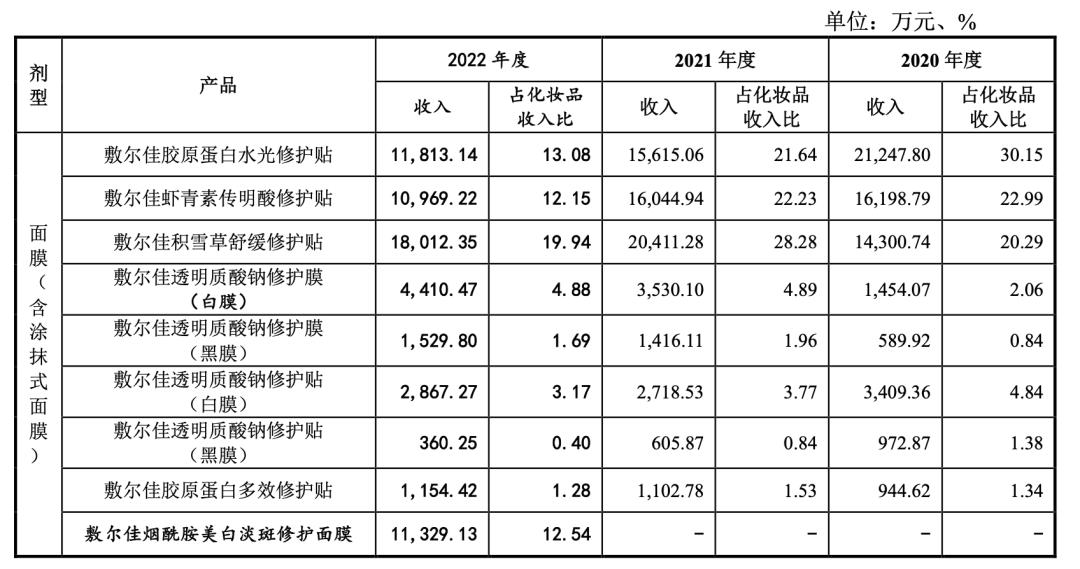 单位：万元、%

| 剂型 | 产品 | 2022 年度 收入 | 2022 年度 占化妆品收入比 | 2021 年度 收入 | 2021 年度 占化妆品收入比 | 2020 年度 收入 | 2020 年度 占化妆品收入比 |
|---|---|---|---|---|---|---|---|
| 面膜（含涂抹式面膜） | 敷尔佳胶原蛋白水光修护贴 | 11,813.14 | 13.08 | 15,615.06 | 21.64 | 21,247.80 | 30.15 |
| | 敷尔佳虾青素传明酸修护贴 | 10,969.22 | 12.15 | 16,044.94 | 22.23 | 16,198.79 | 22.99 |
| | 敷尔佳积雪草舒缓修护贴 | 18,012.35 | 19.94 | 20,411.28 | 28.28 | 14,300.74 | 20.29 |
| | 敷尔佳透明质酸钠修护膜（白膜） | 4,410.47 | 4.88 | 3,530.10 | 4.89 | 1,454.07 | 2.06 |
| | 敷尔佳透明质酸钠修护膜（黑膜） | 1,529.80 | 1.69 | 1,416.11 | 1.96 | 589.92 | 0.84 |
| | 敷尔佳透明质酸钠修护贴（白膜） | 2,867.27 | 3.17 | 2,718.53 | 3.77 | 3,409.36 | 4.84 |
| | 敷尔佳透明质酸钠修护贴（黑膜） | 360.25 | 0.40 | 605.87 | 0.84 | 972.87 | 1.38 |
| | 敷尔佳胶原蛋白多效修护贴 | 1,154.42 | 1.28 | 1,102.78 | 1.53 | 944.62 | 1.34 |
| | 敷尔佳烟酰胺美白淡斑修护面膜 | 11,329.13 | 12.54 | - | - | - | - |